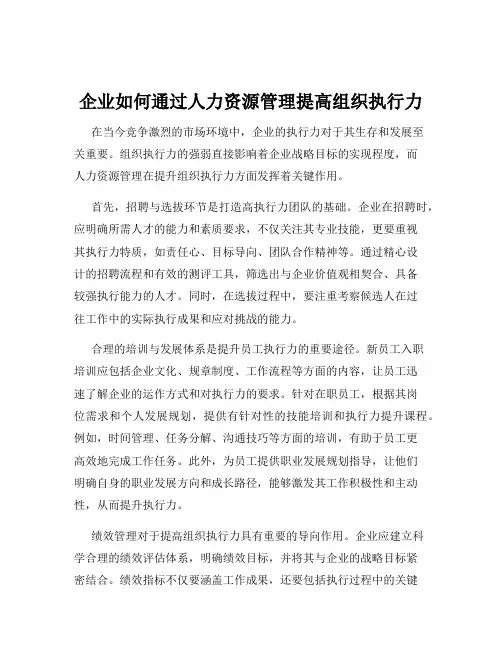 企业如何通过人力资源管理提高组织执行力

在当今竞争激烈的市场环境中，企业的执行力对于其生存和发展至关重要。组织执行力的强弱直接影响着企业战略目标的实现程度，而人力资源管理在提升组织执行力方面发挥着关键作用。

首先，招聘与选拔环节是打造高执行力团队的基础。企业在招聘时，应明确所需人才的能力和素质要求，不仅关注其专业技能，更要重视其执行力特质，如责任心、目标导向、团队合作精神等。通过精心设计的招聘流程和有效的测评工具，筛选出与企业价值观相契合、具备较强执行能力的人才。同时，在选拔过程中，要注重考察候选人在过往工作中的实际执行成果和应对挑战的能力。

合理的培训与发展体系是提升员工执行力的重要途径。新员工入职培训应包括企业文化、规章制度、工作流程等方面的内容，让员工迅速了解企业的运作方式和对执行力的要求。针对在职员工，根据其岗位需求和个人发展规划，提供有针对性的技能培训和执行力提升课程。例如，时间管理、任务分解、沟通技巧等方面的培训，有助于员工更高效地完成工作任务。此外，为员工提供职业发展规划指导，让他们明确自身的职业发展方向和成长路径，能够激发其工作积极性和主动性，从而提升执行力。

绩效管理对于提高组织执行力具有重要的导向作用。企业应建立科学合理的绩效评估体系，明确绩效目标，并将其与企业的战略目标紧密结合。绩效指标不仅要涵盖工作成果，还要包括执行过程中的关键